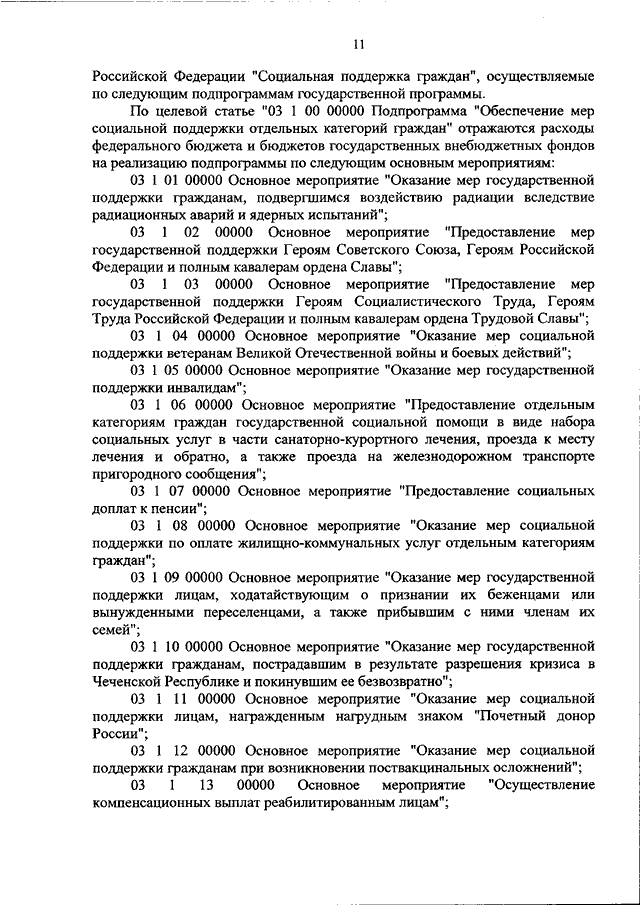 11

Российской Федерации "Социальная поддержка граждан", осуществляемые по следующим подпрограммам государственной программы.

По целевой статье "03 1 00 00000 Подпрограмма "Обеспечение мер социальной поддержки отдельных категорий граждан" отражаются расходы федерального бюджета и бюджетов государственных внебюджетных фондов на реализацию подпрограммы по следующим основным мероприятиям:

03 1 01 00000 Основное мероприятие "Оказание мер государственной поддержки гражданам, подвергшимся воздействию радиации вследствие радиационных аварий и ядерных испытаний";

03 1 02 00000 Основное мероприятие "Предоставление мер государственной поддержки Героям Советского Союза, Героям Российской Федерации и полным кавалерам ордена Славы";

03 1 03 00000 Основное мероприятие "Предоставление мер государственной поддержки Героям Социалистического Труда, Героям Труда Российской Федерации и полным кавалерам ордена Трудовой Славы";

03 1 04 00000 Основное мероприятие "Оказание мер социальной поддержки ветеранам Великой Отечественной войны и боевых действий";

03 1 05 00000 Основное мероприятие "Оказание мер государственной поддержки инвалидам";

03 1 06 00000 Основное мероприятие "Предоставление отдельным категориям граждан государственной социальной помощи в виде набора социальных услуг в части санаторно-курортного лечения, проезда к месту лечения и обратно, а также проезда на железнодорожном транспорте пригородного сообщения";

03 1 07 00000 Основное мероприятие "Предоставление социальных доплат к пенсии";

03 1 08 00000 Основное мероприятие "Оказание мер социальной поддержки по оплате жилищно-коммунальных услуг отдельным категориям граждан";

03 1 09 00000 Основное мероприятие "Оказание мер государственной поддержки лицам, ходатайствующим о признании их беженцами или вынужденными переселенцами, а также прибывшим с ними членам их семей";

03 1 10 00000 Основное мероприятие "Оказание мер государственной поддержки гражданам, пострадавшим в результате разрешения кризиса в Чеченской Республике и покинувшим ее безвозвратно";

03 1 11 00000 Основное мероприятие "Оказание мер социальной поддержки лицам, награжденным нагрудным знаком "Почетный донор России";

03 1 12 00000 Основное мероприятие "Оказание мер социальной поддержки гражданам при возникновении поствакцинальных осложнений";

03 1 13 00000 Основное мероприятие "Осуществление компенсационных выплат реабилитированным лицам";